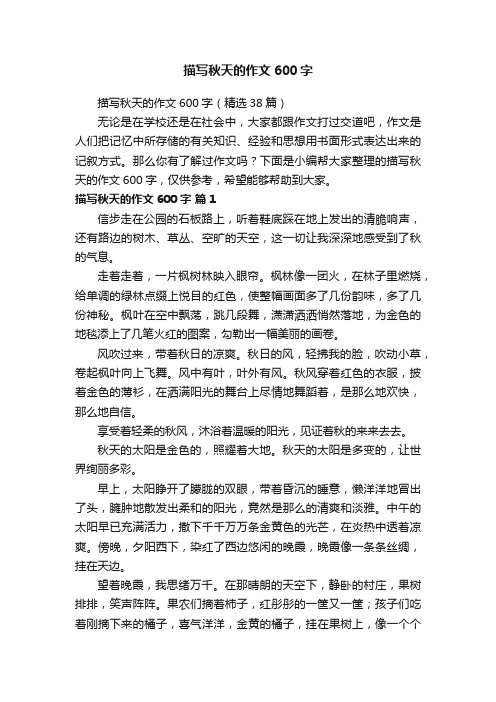 描写秋天的作文 600 字

描写秋天的作文 600 字（精选 38 篇）

无论是在学校还是在社会中，大家都跟作文打过交道吧，作文是人们把记忆中所存储的有关知识、经验和思想用书面形式表达出来的记叙方式。那么你有了解过作文吗？下面是小编帮大家整理的描写秋天的作文 600 字，仅供参考，希望能够帮助到大家。

描写秋天的作文 600 字 篇 1

信步走在公园的石板路上，听着鞋底踩在地上发出的清脆响声，还有路边的树木、草丛、空旷的天空，这一切让我深深地感受到了秋的气息。

走着走着，一片枫树林映入眼帘。枫林像一团火，在林子里燃烧，给单调的绿林点缀上悦目的红色，使整幅画面多了几份韵味，多了几份神秘。枫叶在空中飘荡，跳几段舞，潇潇洒洒悄然落地，为金色的地毯添上了几笔火红的图案，勾勒出一幅美丽的画卷。

风吹过来，带着秋日的凉爽。秋日的风，轻拂我的脸，吹动小草，卷起枫叶向上飞舞。风中有叶，叶外有风。秋风穿着红色的衣服，披着金色的薄衫，在洒满阳光的舞台上尽情地舞蹈着，是那么地欢快，那么地自信。

享受着轻柔的秋风，沐浴着温暖的阳光，见证着秋的来来去去。

秋天的太阳是金色的，照耀着大地。秋天的太阳是多变的，让世界绚丽多彩。

早上，太阳睁开了朦胧的双眼，带着昏沉的睡意，懒洋洋地冒出了头，臃肿地散发出柔和的阳光，竟然是那么的清爽和淡雅。中午的太阳早已充满活力，撒下千千万万条金黄色的光芒，在炎热中透着凉爽。傍晚，夕阳西下，染红了西边悠闲的晚霞，晚霞像一条条丝绸，挂在天边。

望着晚霞，我思绪万千。在那晴朗的天空下，静卧的村庄，果树排排，笑声阵阵。果农们摘着柿子，红彤彤的一筐又一筐；孩子们吃着刚摘下来的橘子，喜气洋洋，金黄的橘子，挂在果树上，像一个个